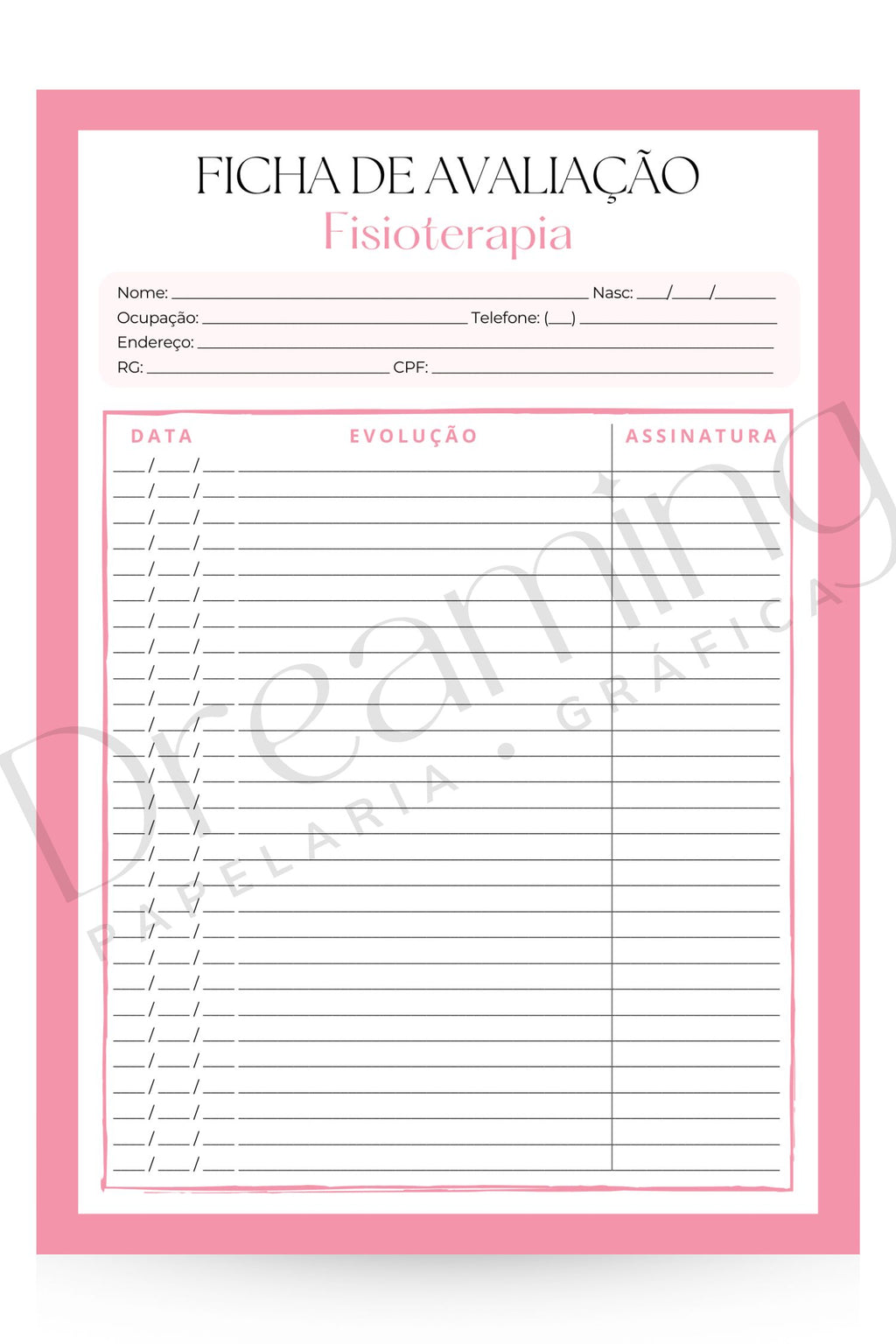 FICHA DE AVALIAÇÃO
Fisioterapia

Nome: ____ Nasc: ____/____/____
Ocupação: ____ Telefone: (____) ____
Endereço: ____
RG: ____ CPF: ____

| DATA | EVOLUÇÃO | ASSINATURA |
|---|---|---|
| ____/____/____ | ____ | ____ |
| ____/____/____ | ____ | ____ |
| ____/____/____ | ____ | ____ |
| ____/____/____ | ____ | ____ |
| ____/____/____ | ____ | ____ |
| ____/____/____ | ____ | ____ |
| ____/____/____ | ____ | ____ |
| ____/____/____ | ____ | ____ |
| ____/____/____ | ____ | ____ |
| ____/____/____ | ____ | ____ |
| ____/____/____ | ____ | ____ |
| ____/____/____ | ____ | ____ |
| ____/____/____ | ____ | ____ |
| ____/____/____ | ____ | ____ |
| ____/____/____ | ____ | ____ |
| ____/____/____ | ____ | ____ |
| ____/____/____ | ____ | ____ |
| ____/____/____ | ____ | ____ |
| ____/____/____ | ____ | ____ |
| ____/____/____ | ____ | ____ |
| ____/____/____ | ____ | ____ |
| ____/____/____ | ____ | ____ |
| ____/____/____ | ____ | ____ |
| ____/____/____ | ____ | ____ |
| ____/____/____ | ____ | ____ |
| ____/____/____ | ____ | ____ |
| ____/____/____ | ____ | ____ |
| ____/____/____ | ____ | ____ |

Dreaming
PAPELARIA • GRÁFICA